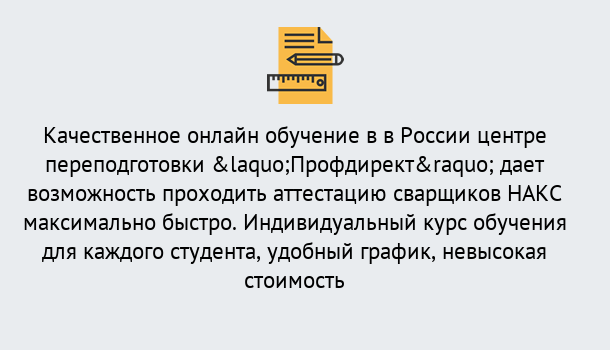 Качественное онлайн обучение в в России центре переподготовки &laquo;Профдирект&raquo; дает возможность проходить аттестацию сварщиков НАКС максимально быстро. Индивидуальный курс обучения для каждого студента, удобный график, невысокая стоимость